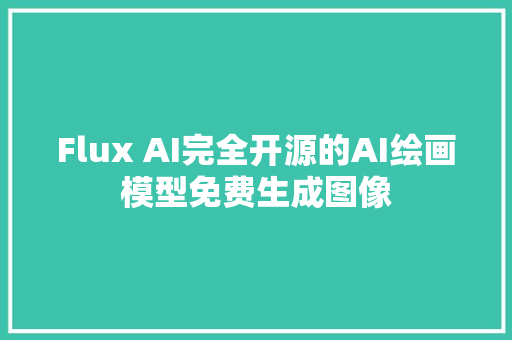 Flux AI完全开源的AI绘画模型免费生成图像